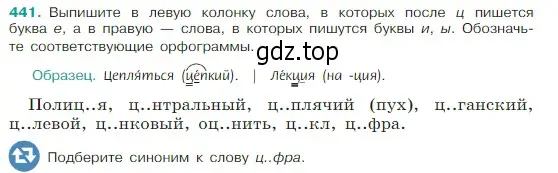 441. Выпишите в левую колонку слова, в которых после ц пишется буква е, а в правую — слова, в которых пишутся буквы и, ы. Обозначьте соответствующие орфограммы.

gdz.top

Образец. Цепля́ться (це́пкий). | Ле́кция (на -ция).

Полиц..я, ц..нтральный, ц..плячий (пух), ц..ганский, ц..левой, ц..нковый, оц..нить, ц..кл, ц..фра.

Подберите синоним к слову ц..фра.